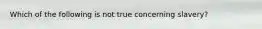 Which of the following is not true concerning slavery?